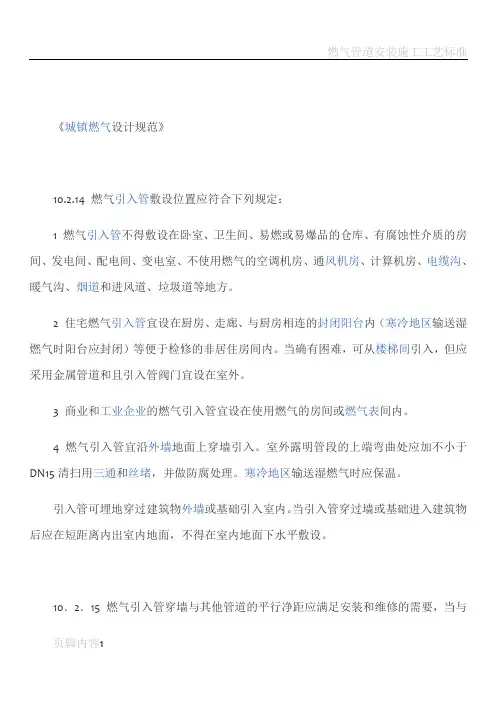 燃气管道安装施工工艺标准

《城镇燃气设计规范》

10.2.14 燃气引入管敷设位置应符合下列规定：

1 燃气引入管不得敷设在卧室、卫生间、易燃或易爆品的仓库、有腐蚀性介质的房间、发电间、配电间、变电室、不使用燃气的空调机房、通风机房、计算机房、电缆沟、暖气沟、烟道和进风道、垃圾道等地方。

2 住宅燃气引入管宜设在厨房、走廊、与厨房相连的封闭阳台内（寒冷地区输送湿燃气时阳台应封闭）等便于检修的非居住房间内。当确有困难，可从楼梯间引入，但应采用金属管道和且引入管阀门宜设在室外。

3 商业和工业企业的燃气引入管宜设在使用燃气的房间或燃气表间内。

4 燃气引入管宜沿外墙地面上穿墙引入。室外露明管段的上端弯曲处应加不小于DN15 清扫用三通和丝堵，并做防腐处理。寒冷地区输送湿燃气时应保温。

引入管可埋地穿过建筑物外墙或基础引入室内。当引入管穿过墙或基础进入建筑物后应在短距离内出室内地面，不得在室内地面下水平敷设。

10．2．15 燃气引入管穿墙与其他管道的平行净距应满足安装和维修的需要，当与

页脚内容1